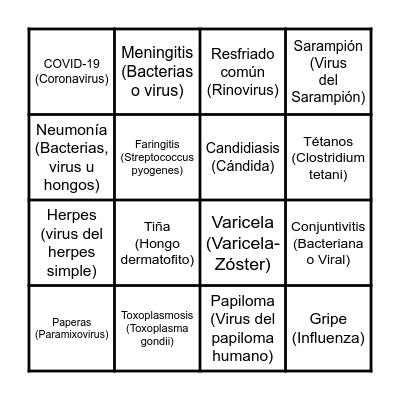 | | | | |
|---|---|---|---|
| COVID-19 (Coronavirus) | Meningitis (Bacterias o virus) | Resfriado común (Rinovirus) | Sarampión (Virus del Sarampión) |
| Neumonía (Bacterias, virus u hongos) | Faringitis (Streptococcus pyogenes) | Candidiasis (Cándida) | Tétanos (Clostridium tetani) |
| Herpes (virus del herpes simple) | Tiña (Hongo dermatofito) | Varicela (Varicela-Zóster) | Conjuntivitis (Bacteriana o Viral) |
| Paperas (Paramixovirus) | Toxoplasmosis (Toxoplasma gondii) | Papiloma (Virus del papiloma humano) | Gripe (Influenza) |